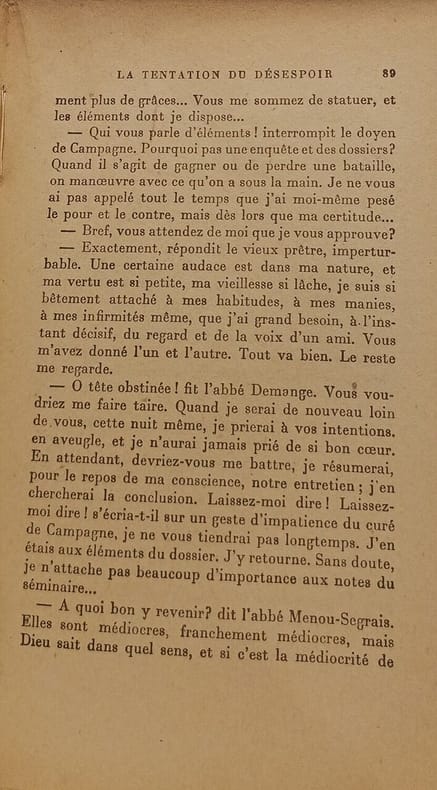 LA TENTATION DU DÉSESPOIR 89

ment plus de grâces... Vous me sommez de statuer, et les éléments dont je dispose...

— Qui vous parle d'éléments ! interrompit le doyen de Campagne. Pourquoi pas une enquête et des dossiers? Quand il s'agit de gagner ou de perdre une bataille, on manœuvre avec ce qu'on a sous la main. Je ne vous ai pas appelé tout le temps que j'ai moi-même pesé le pour et le contre, mais dès lors que ma certitude...

— Bref, vous attendez de moi que je vous approuve?

— Exactement, répondit le vieux prêtre, imperturbable. Une certaine audace est dans ma nature, et ma vertu est si petite, ma vieillesse si lâche, je suis si bêtement attaché à mes habitudes, à mes manies, à mes infirmités même, que j'ai grand besoin, à l'instant décisif, du regard et de la voix d'un ami. Vous m'avez donné l'un et l'autre. Tout va bien. Le reste me regarde.

— O tête obstinée ! fit l'abbé Demange. Vous voudriez me faire taire. Quand je serai de nouveau loin de vous, cette nuit même, je prierai à vos intentions, en aveugle, et je n'aurai jamais prié de si bon cœur. En attendant, devriez-vous me battre, je résumerai, pour le repos de ma conscience, notre entretien ; j'en chercherai la conclusion. Laissez-moi dire ! Laissez-moi dire ! s'écria-t-il sur un geste d'impatience du curé de Campagne, je ne vous tiendrai pas longtemps. J'en étais aux éléments du dossier. J'y retourne. Sans doute, je n'attache pas beaucoup d'importance aux notes du séminaire...

— A quoi bon y revenir? dit l'abbé Menou-Segrais. Elles sont médiocres, franchement médiocres, mais Dieu sait dans quel sens, et si c'est la médiocrité de